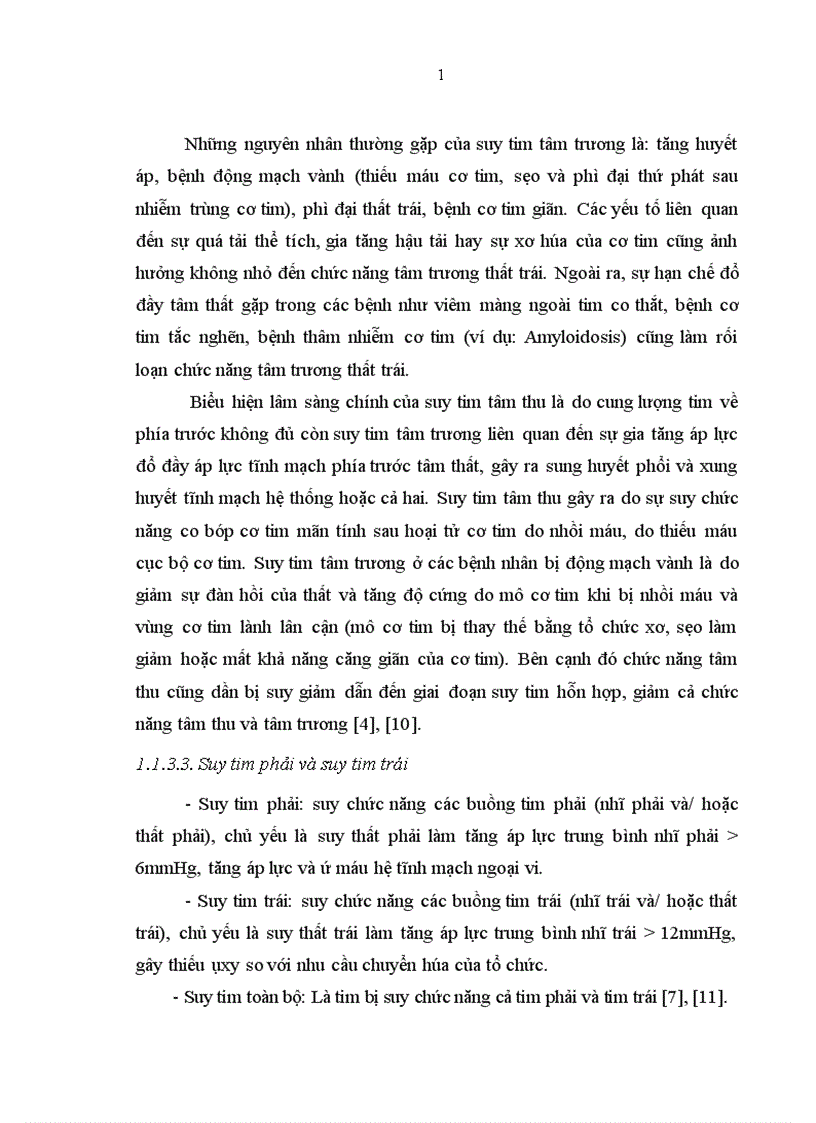 1

Những nguyên nhân thường gặp của suy tim tâm trương là: tăng huyết áp, bệnh động mạch vành (thiếu máu cơ tim, sẹo và phì đại thứ phát sau nhiễm trùng cơ tim), phì đại thất trái, bệnh cơ tim giãn. Các yếu tố liên quan đến sự quá tải thể tích, gia tăng hậu tải hay sự xơ húa của cơ tim cũng ảnh hưởng không nhỏ đến chức năng tâm trương thất trái. Ngoài ra, sự hạn chế đổ đầy tâm thất gặp trong các bệnh như viêm màng ngoài tim co thắt, bệnh cơ tim tắc nghẽn, bệnh thâm nhiễm cơ tim (ví dụ: Amyloidosis) cũng làm rối loạn chức năng tâm trương thất trái.

Biểu hiện lâm sàng chính của suy tim tâm thu là do cung lượng tim về phía trước không đủ còn suy tim tâm trương liên quan đến sự gia tăng áp lực đổ đầy áp lực tĩnh mạch phía trước tâm thất, gây ra sung huyết phổi và xung huyết tĩnh mạch hệ thống hoặc cả hai. Suy tim tâm thu gây ra do sự suy chức năng co bóp cơ tim mãn tính sau hoại tử cơ tim do nhồi máu, do thiếu máu cục bộ cơ tim. Suy tim tâm trương ở các bệnh nhân bị động mạch vành là do giảm sự đàn hồi của thất và tăng độ cứng do mô cơ tim khi bị nhồi máu và vùng cơ tim lành lân cận (mô cơ tim bị thay thế bằng tổ chức xơ, sẹo làm giảm hoặc mất khả năng căng giãn của cơ tim). Bên cạnh đó chức năng tâm thu cũng dần bị suy giảm dẫn đến giai đoạn suy tim hỗn hợp, giảm cả chức năng tâm thu và tâm trương [4], [10].

1.1.3.3. Suy tim phải và suy tim trái

- Suy tim phải: suy chức năng các buồng tim phải (nhĩ phải và/ hoặc thất phải), chủ yếu là suy thất phải làm tăng áp lực trung bình nhĩ phải > 6mmHg, tăng áp lực và ứ máu hệ tĩnh mạch ngoại vi.

- Suy tim trái: suy chức năng các buồng tim trái (nhĩ trái và/ hoặc thất trái), chủ yếu là suy thất trái làm tăng áp lực trung bình nhĩ trái > 12mmHg, gây thiếu ụxy so với nhu cầu chuyển húa của tổ chức.

- Suy tim toàn bộ: Là tim bị suy chức năng cả tim phải và tim trái [7], [11].